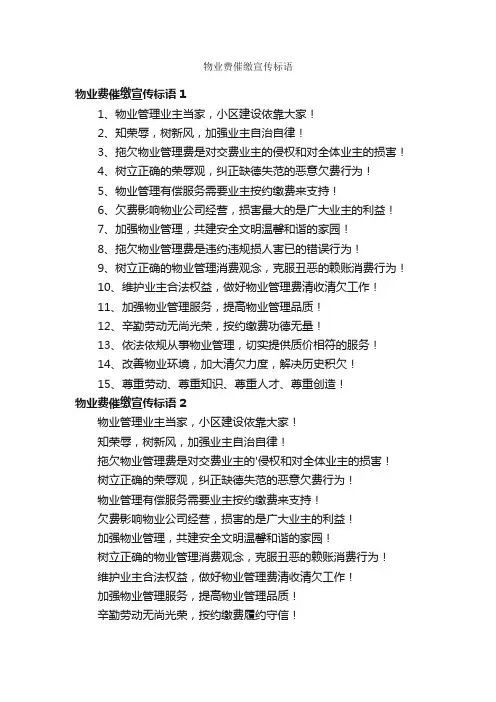 物业费催缴宣传标语

物业费催缴宣传标语 1

1、物业管理业主当家，小区建设依靠大家！

2、知荣辱，树新风，加强业主自治自律！

3、拖欠物业管理费是对交费业主的侵权和对全体业主的损害！

4、树立正确的荣辱观，纠正缺德失范的恶意欠费行为！

5、物业管理有偿服务需要业主按约缴费来支持！

6、欠费影响物业公司经营，损害最大的是广大业主的利益！

7、加强物业管理，共建安全文明温馨和谐的家园！

8、拖欠物业管理费是违约违规损人害已的错误行为！

9、树立正确的物业管理消费观念，克服丑恶的赖账消费行为！

10、维护业主合法权益，做好物业管理费清收清欠工作！

11、加强物业管理服务，提高物业管理品质！

12、辛勤劳动无尚光荣，按约缴费功德无量！

13、依法依规从事物业管理，切实提供质价相符的服务！

14、改善物业环境，加大清欠力度，解决历史积欠！

15、尊重劳动、尊重知识、尊重人才、尊重创造！

物业费催缴宣传标语 2

物业管理业主当家，小区建设依靠大家！

知荣辱，树新风，加强业主自治自律！

拖欠物业管理费是对交费业主的'侵权和对全体业主的损害！

树立正确的荣辱观，纠正缺德失范的恶意欠费行为！

物业管理有偿服务需要业主按约缴费来支持！

欠费影响物业公司经营，损害的是广大业主的利益！

加强物业管理，共建安全文明温馨和谐的家园！

树立正确的物业管理消费观念，克服丑恶的赖账消费行为！

维护业主合法权益，做好物业管理费清收清欠工作！

加强物业管理服务，提高物业管理品质！

辛勤劳动无尚光荣，按约缴费履约守信！